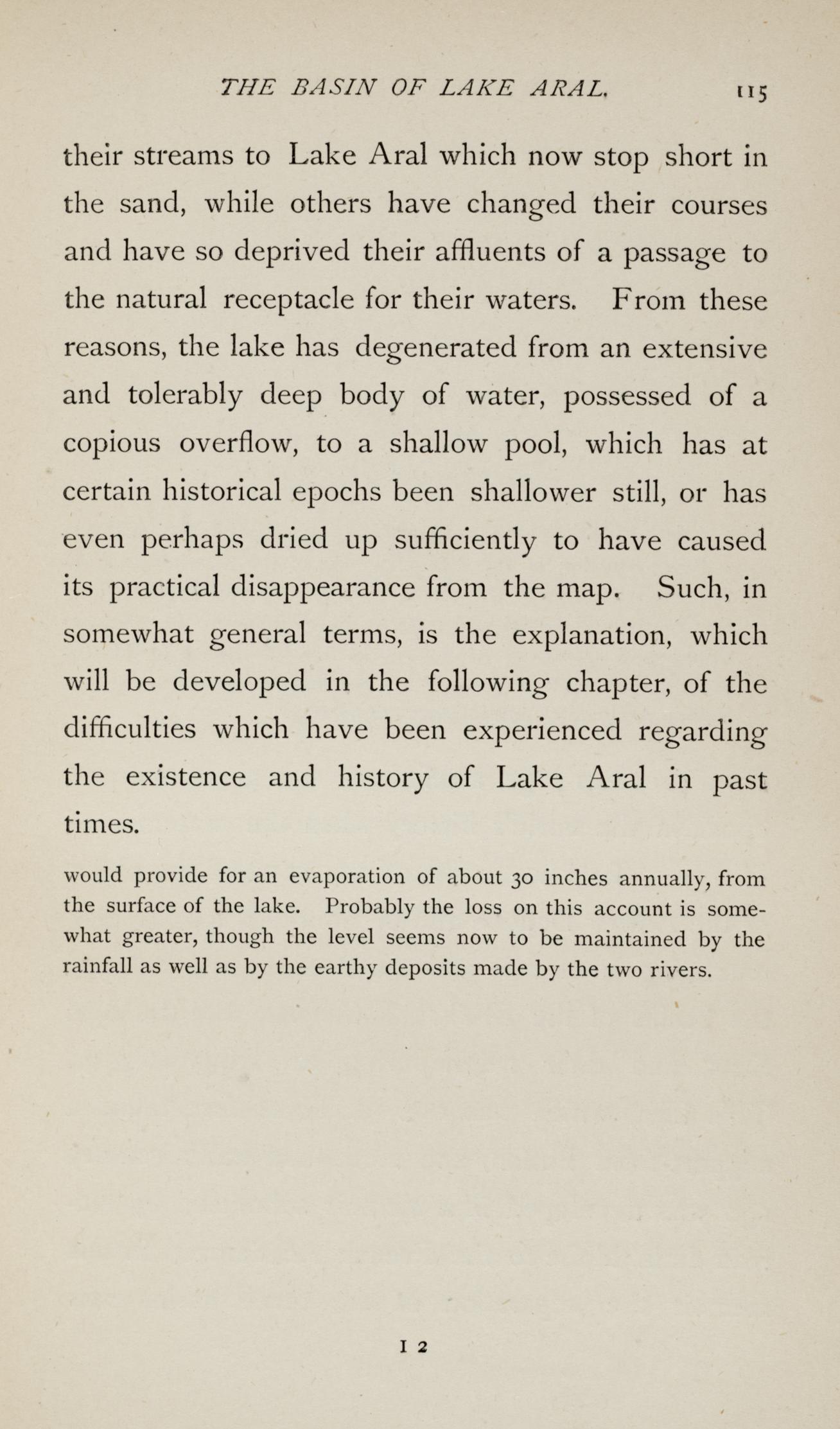 THE BASIN OF LAKE ARAL. 115

their streams to Lake Aral which now stop short in the sand, while others have changed their courses and have so deprived their affluents of a passage to the natural receptacle for their waters. From these reasons, the lake has degenerated from an extensive and tolerably deep body of water, possessed of a copious overflow, to a shallow pool, which has at certain historical epochs been shallower still, or has even perhaps dried up sufficiently to have caused its practical disappearance from the map. Such, in somewhat general terms, is the explanation, which will be developed in the following chapter, of the difficulties which have been experienced regarding the existence and history of Lake Aral in past times.

would provide for an evaporation of about 30 inches annually, from the surface of the lake. Probably the loss on this account is somewhat greater, though the level seems now to be maintained by the rainfall as well as by the earthy deposits made by the two rivers.

I 2